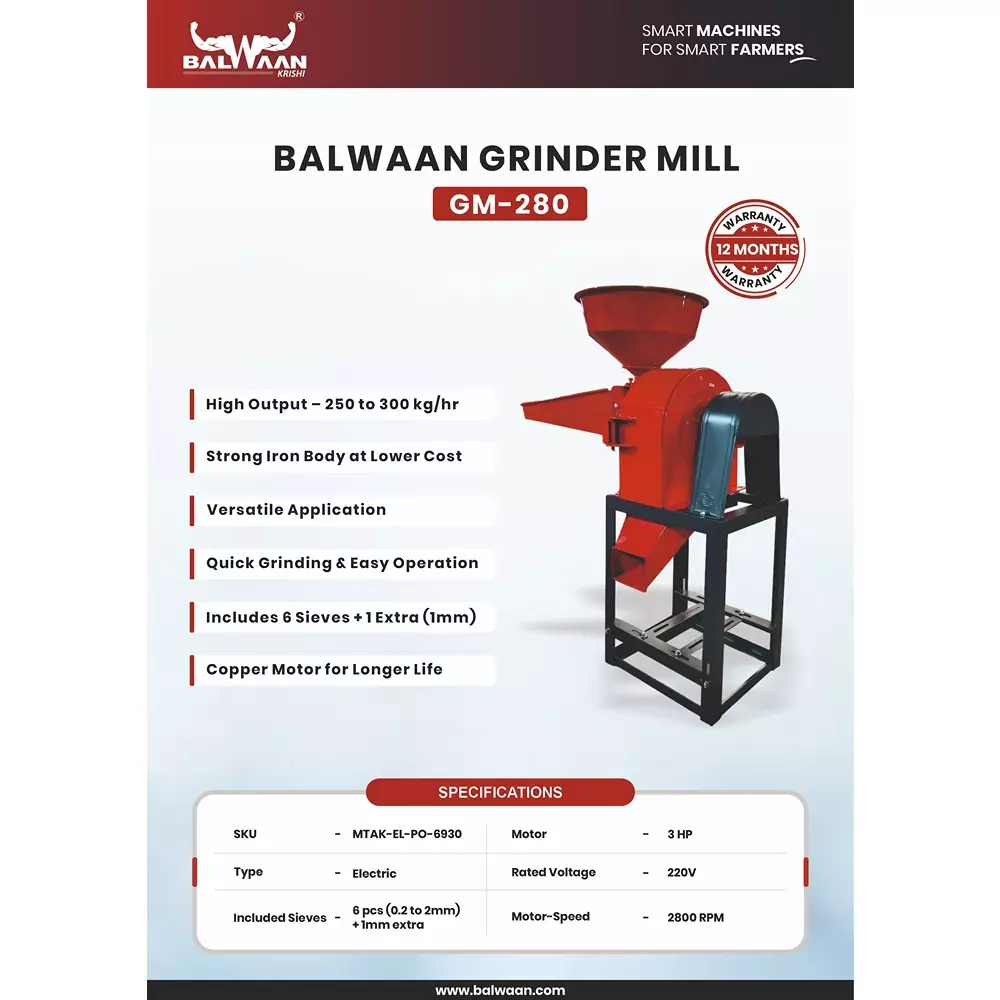 BALWAAN®
KRISHI

SMART MACHINES
FOR SMART FARMERS

BALWAAN GRINDER MILL
GM-280

WARRANTY
12 MONTHS
WARRANTY

High Output – 250 to 300 kg/hr

Strong Iron Body at Lower Cost

Versatile Application

Quick Grinding & Easy Operation

Includes 6 Sieves + 1 Extra (1mm)

Copper Motor for Longer Life

SPECIFICATIONS

| SKU | - | MTAK-EL-PO-6930 | Motor | - | 3 HP |
|---|---|---|---|---|---|
| Type | - | Electric | Rated Voltage | - | 220V |
| Included Sieves | - | 6 pcs (0.2 to 2mm) + 1mm extra | Motor-Speed | - | 2800 RPM |

www.balwaan.com